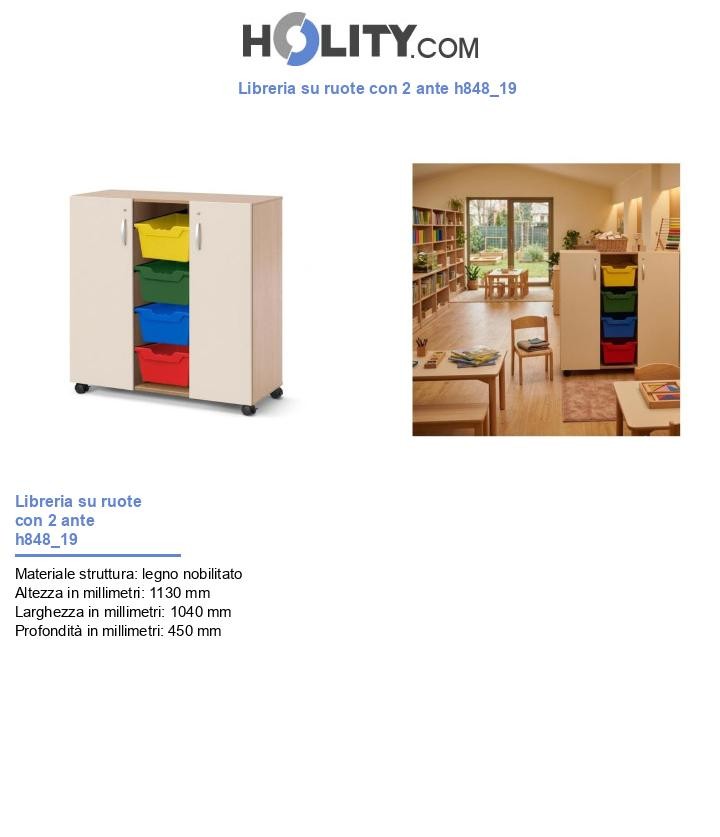 HOLITY.COM

Libreria su ruote con 2 ante h848_19

Libreria su ruote con 2 ante h848_19

Materiale struttura: legno nobilitato
Altezza in millimetri: 1130 mm
Larghezza in millimetri: 1040 mm
Profondità in millimetri: 450 mm